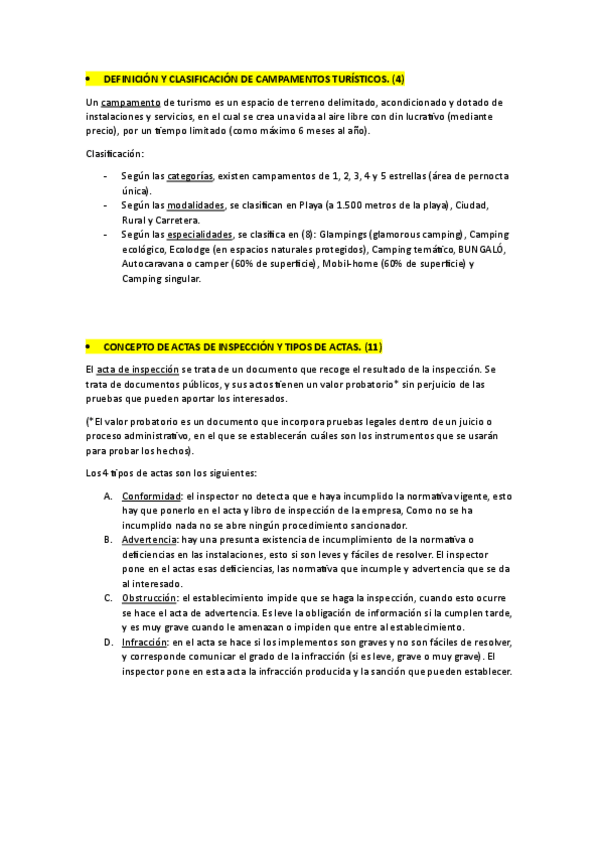 • DEFINICIÓN Y CLASIFICACIÓN DE CAMPAMENTOS TURÍSTICOS. (4)

Un campamento de turismo es un espacio de terreno delimitado, acondicionado y dotado de instalaciones y servicios, en el cual se crea una vida al aire libre con din lucrativo (mediante precio), por un tiempo limitado (como máximo 6 meses al año).

Clasificación:

- Según las categorías, existen campamentos de 1, 2, 3, 4 y 5 estrellas (área de pernocta única).
- Según las modalidades, se clasifican en Playa (a 1.500 metros de la playa), Ciudad, Rural y Carretera.
- Según las especialidades, se clasifica en (8): Glampings (glamorous camping), Camping ecológico, Ecolodge (en espacios naturales protegidos), Camping temático, BUNGALÓ, Autocaravana o camper (60% de superficie), Mobil-home (60% de superficie) y Camping singular.

• CONCEPTO DE ACTAS DE INSPECCIÓN Y TIPOS DE ACTAS. (11)

El acta de inspección se trata de un documento que recoge el resultado de la inspección. Se trata de documentos públicos, y sus actos tienen un valor probatorio* sin perjuicio de las pruebas que pueden aportar los interesados.

(*El valor probatorio es un documento que incorpora pruebas legales dentro de un juicio o proceso administrativo, en el que se establecerán cuáles son los instrumentos que se usarán para probar los hechos).

Los 4 tipos de actas son los siguientes:

A. Conformidad: el inspector no detecta que e haya incumplido la normativa vigente, esto hay que ponerlo en el acta y libro de inspección de la empresa, Como no se ha incumplido nada no se abre ningún procedimiento sancionador.
B. Advertencia: hay una presunta existencia de incumplimiento de la normativa o deficiencias en las instalaciones, esto si son leves y fáciles de resolver. El inspector pone en el actas esas deficiencias, las normativa que incumple y advertencia que se da al interesado.
C. Obstrucción: el establecimiento impide que se haga la inspección, cuando esto ocurre se hace el acta de advertencia. Es leve la obligación de información si la cumplen tarde, y es muy grave cuando le amenazan o impiden que entre al establecimiento.
D. Infracción: en el acta se hace si los implementos son graves y no son fáciles de resolver, y corresponde comunicar el grado de la infracción (si es leve, grave o muy grave). El inspector pone en esta acta la infracción producida y la sanción que pueden establecer.